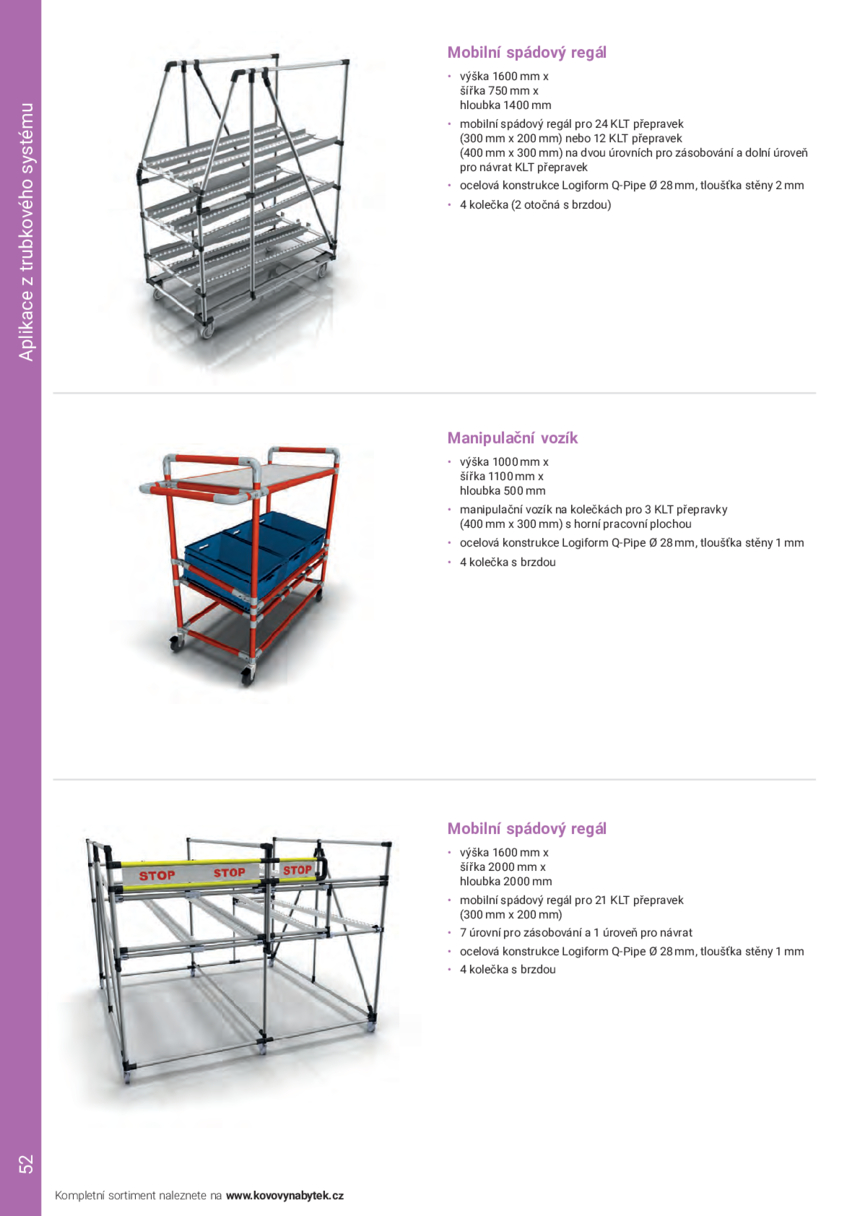 Aplikace z trubkového systému

Mobilní spádový regál

• výška 1600 mm x šířka 750 mm x hloubka 1400 mm
• mobilní spádový regál pro 24 KLT přepravek (300 mm x 200 mm) nebo 12 KLT přepravek (400 mm x 300 mm) na dvou úrovních pro zásobování a dolní úroveň pro návrat KLT přepravek
• ocelová konstrukce Logiform Q-Pipe Ø 28 mm, tloušťka stěny 2 mm
• 4 kolečka (2 otočná s brzdou)

Manipulační vozík

• výška 1000 mm x šířka 1100 mm x hloubka 500 mm
• manipulační vozík na kolečkách pro 3 KLT přepravky (400 mm x 300 mm) s horní pracovní plochou
• ocelová konstrukce Logiform Q-Pipe Ø 28 mm, tloušťka stěny 1 mm
• 4 kolečka s brzdou

STOP STOP STOP

Mobilní spádový regál

• výška 1600 mm x šířka 2000 mm x hloubka 2000 mm
• mobilní spádový regál pro 21 KLT přepravek (300 mm x 200 mm)
• 7 úrovní pro zásobování a 1 úroveň pro návrat
• ocelová konstrukce Logiform Q-Pipe Ø 28 mm, tloušťka stěny 1 mm
• 4 kolečka s brzdou

52

Kompletní sortiment naleznete na www.kovovynabytek.cz